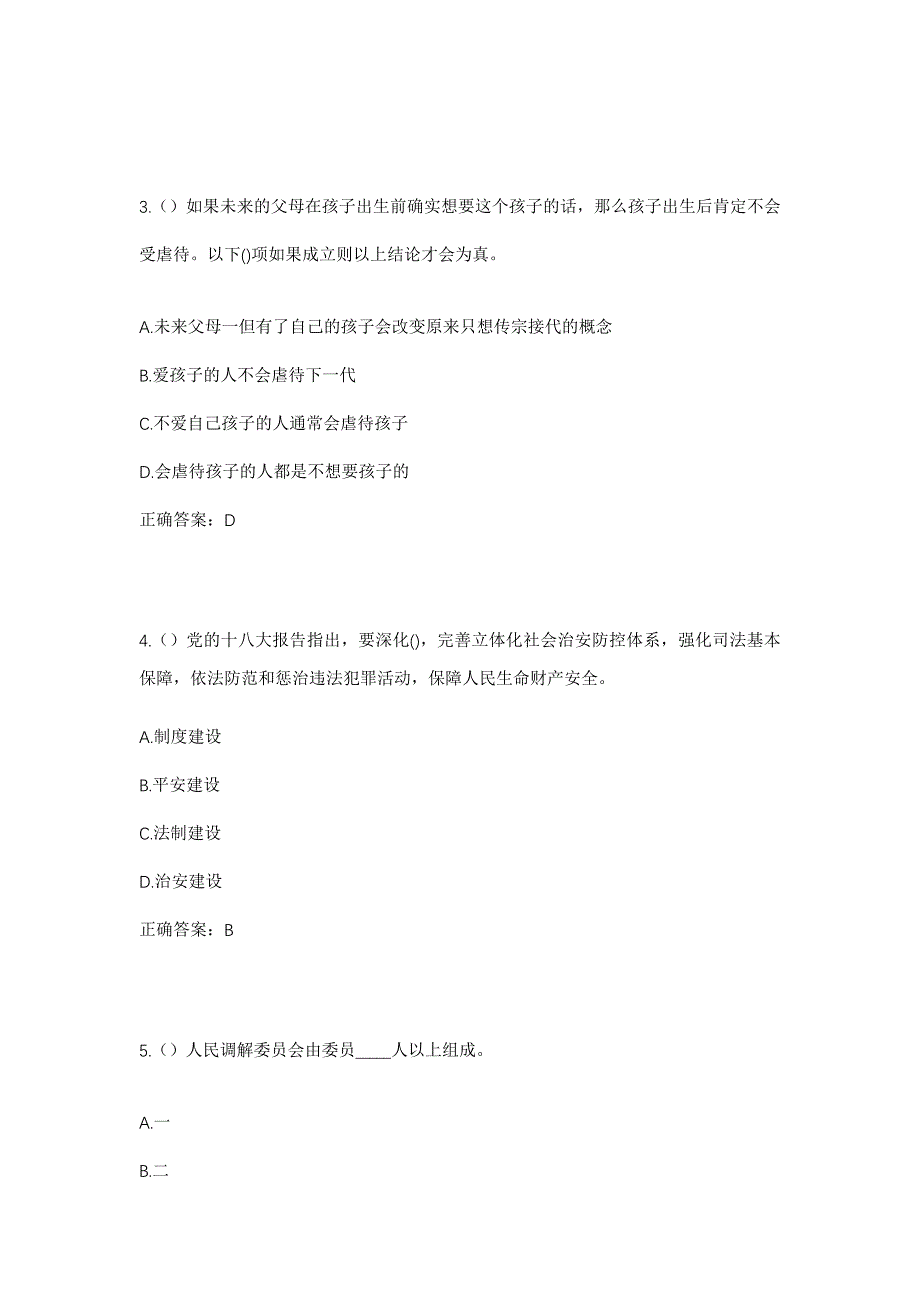 3.（）如果未来的父母在孩子出生前确实想要这个孩子的话，那么孩子出生后肯定不会受虐待。以下()项如果成立则以上结论才会为真。

A.未来父母一但有了自己的孩子会改变原来只想传宗接代的概念

B.爱孩子的人不会虐待下一代

C.不爱自己孩子的人通常会虐待孩子

D.会虐待孩子的人都是不想要孩子的

正确答案：D

4.（）党的十八大报告指出，要深化()，完善立体化社会治安防控体系，强化司法基本保障，依法防范和惩治违法犯罪活动，保障人民生命财产安全。

A.制度建设

B.平安建设

C.法制建设

D.治安建设

正确答案：B

5.（）人民调解委员会由委员____人以上组成。

A.一

B.二